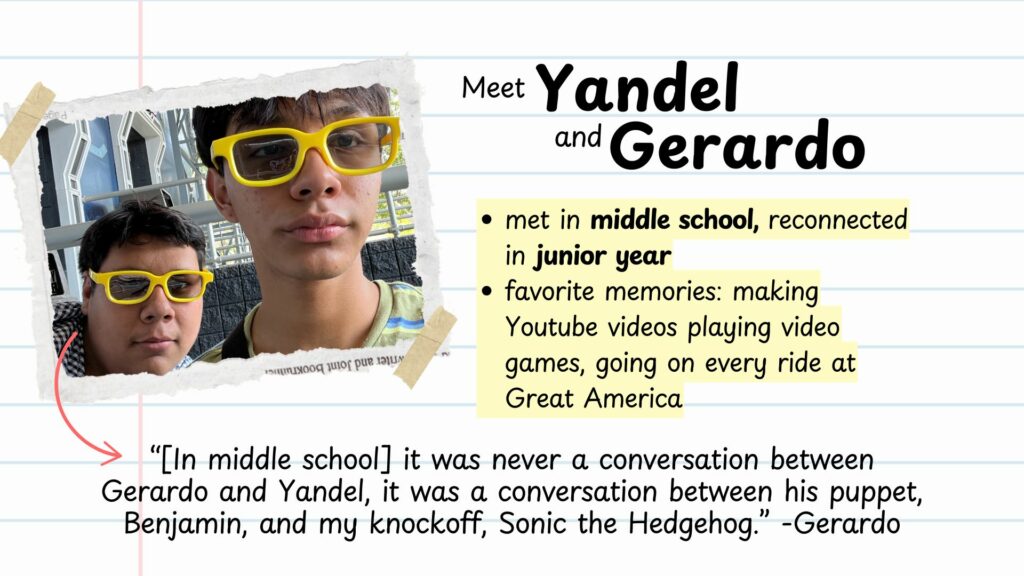 Meet Yandel
and Gerardo

• met in middle school, reconnected in junior year
• favorite memories: making Youtube videos playing video games, going on every ride at Great America

"[In middle school] it was never a conversation between Gerardo and Yandel, it was a conversation between his puppet, Benjamin, and my knockoff, Sonic the Hedgehog." -Gerardo